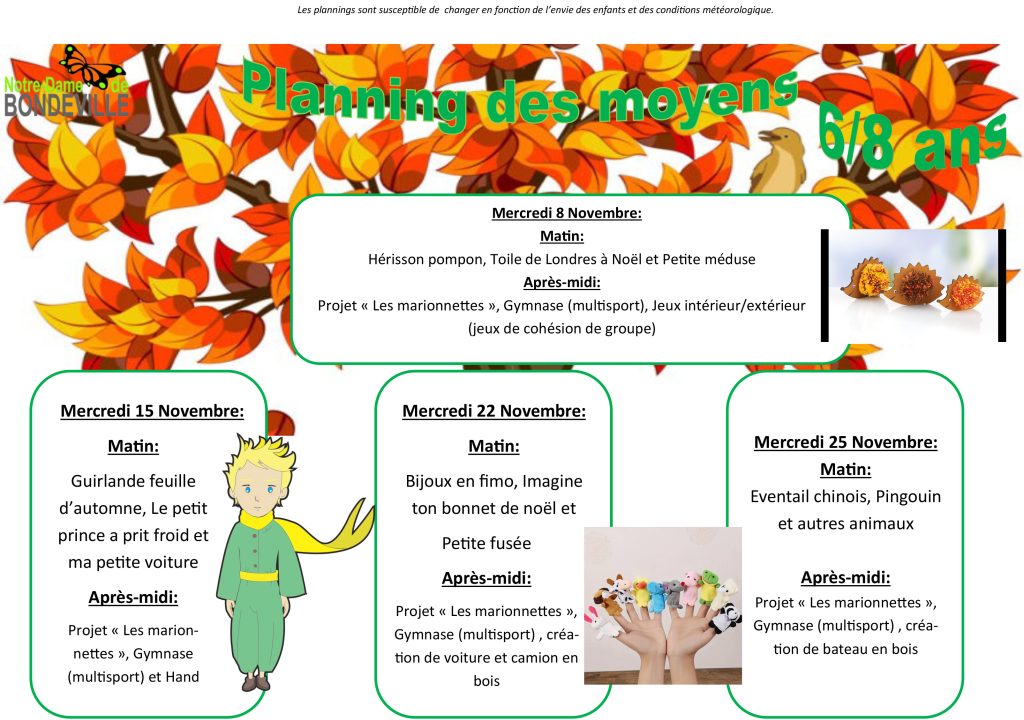 Les plannings sont susceptible de changer en fonction de l'envie des enfants et des conditions météorologique.

Notre Dame de BONDEVILLE

Planning des moyens 6/8 ans

Mercredi 8 Novembre:
Matin:
Hérisson pompon, Toile de Londres à Noël et Petite méduse
Après-midi:
Projet « Les marionnettes », Gymnase (multisport), Jeux intérieur/extérieur (jeux de cohésion de groupe)

Mercredi 15 Novembre:
Matin:
Guirlande feuille d'automne, Le petit prince a prit froid et ma petite voiture
Après-midi:
Projet « Les marionnettes », Gymnase (multisport) et Hand

Mercredi 22 Novembre:
Matin:
Bijoux en fimo, Imagine ton bonnet de noël et Petite fusée
Après-midi:
Projet « Les marionnettes », Gymnase (multisport) , création de voiture et camion en bois

Mercredi 25 Novembre:
Matin:
Eventail chinois, Pingouin et autres animaux
Après-midi:
Projet « Les marionnettes », Gymnase (multisport) , création de bateau en bois